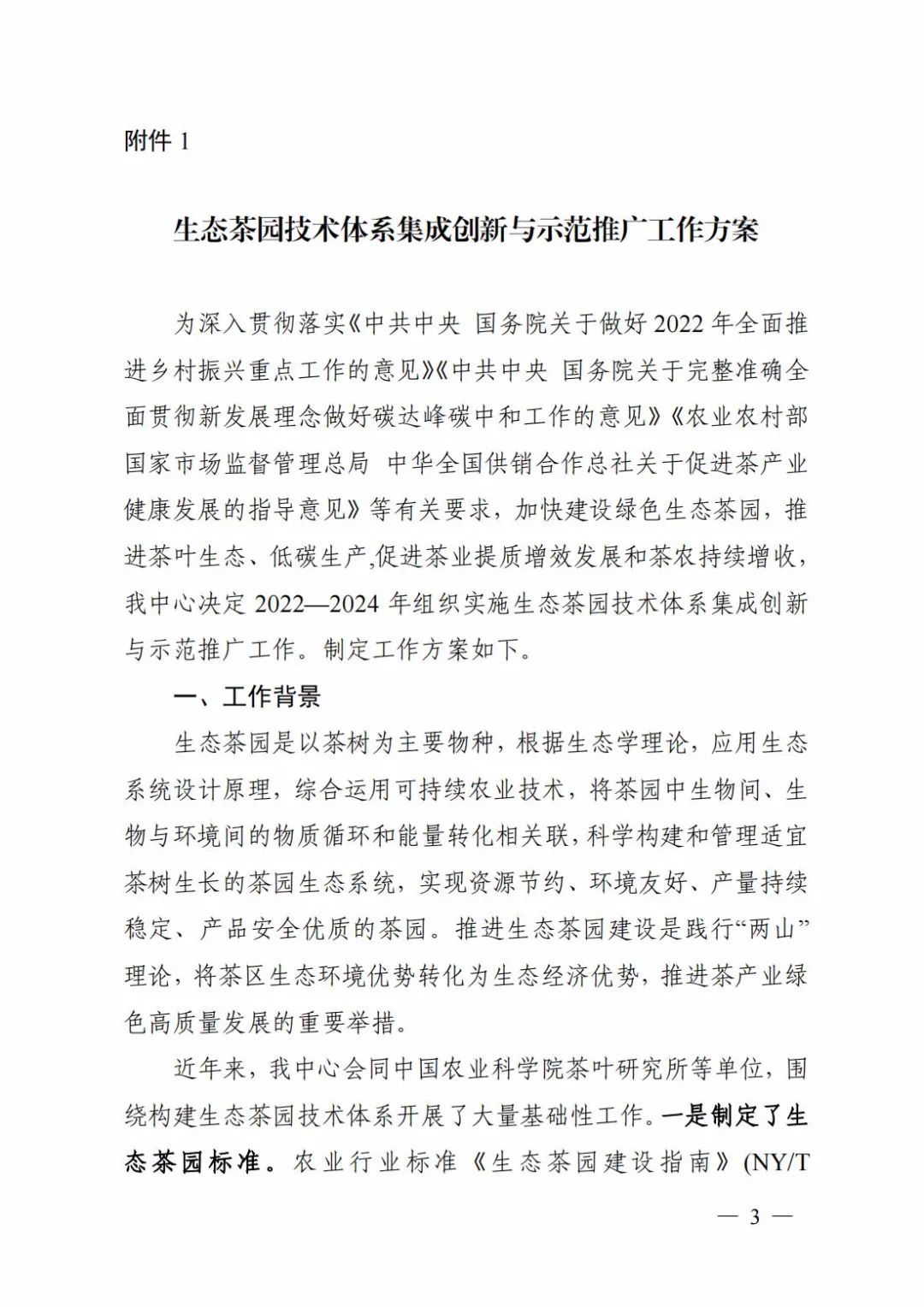 附件 1

生态茶园技术体系集成创新与示范推广工作方案

为深入贯彻落实《中共中央 国务院关于做好 2022 年全面推进乡村振兴重点工作的意见》《中共中央 国务院关于完整准确全面贯彻新发展理念做好碳达峰碳中和工作的意见》《农业农村部 国家市场监督管理总局 中华全国供销合作总社关于促进茶产业健康发展的指导意见》等有关要求，加快建设绿色生态茶园，推进茶叶生态、低碳生产,促进茶业提质增效发展和茶农持续增收，我中心决定 2022—2024 年组织实施生态茶园技术体系集成创新与示范推广工作。制定工作方案如下。

一、工作背景

生态茶园是以茶树为主要物种，根据生态学理论，应用生态系统设计原理，综合运用可持续农业技术，将茶园中生物间、生物与环境间的物质循环和能量转化相关联，科学构建和管理适宜茶树生长的茶园生态系统，实现资源节约、环境友好、产量持续稳定、产品安全优质的茶园。推进生态茶园建设是践行“两山”理论，将茶区生态环境优势转化为生态经济优势，推进茶产业绿色高质量发展的重要举措。

近年来，我中心会同中国农业科学院茶叶研究所等单位，围绕构建生态茶园技术体系开展了大量基础性工作。一是制定了生态茶园标准。农业行业标准《生态茶园建设指南》(NY/T

— 3 —